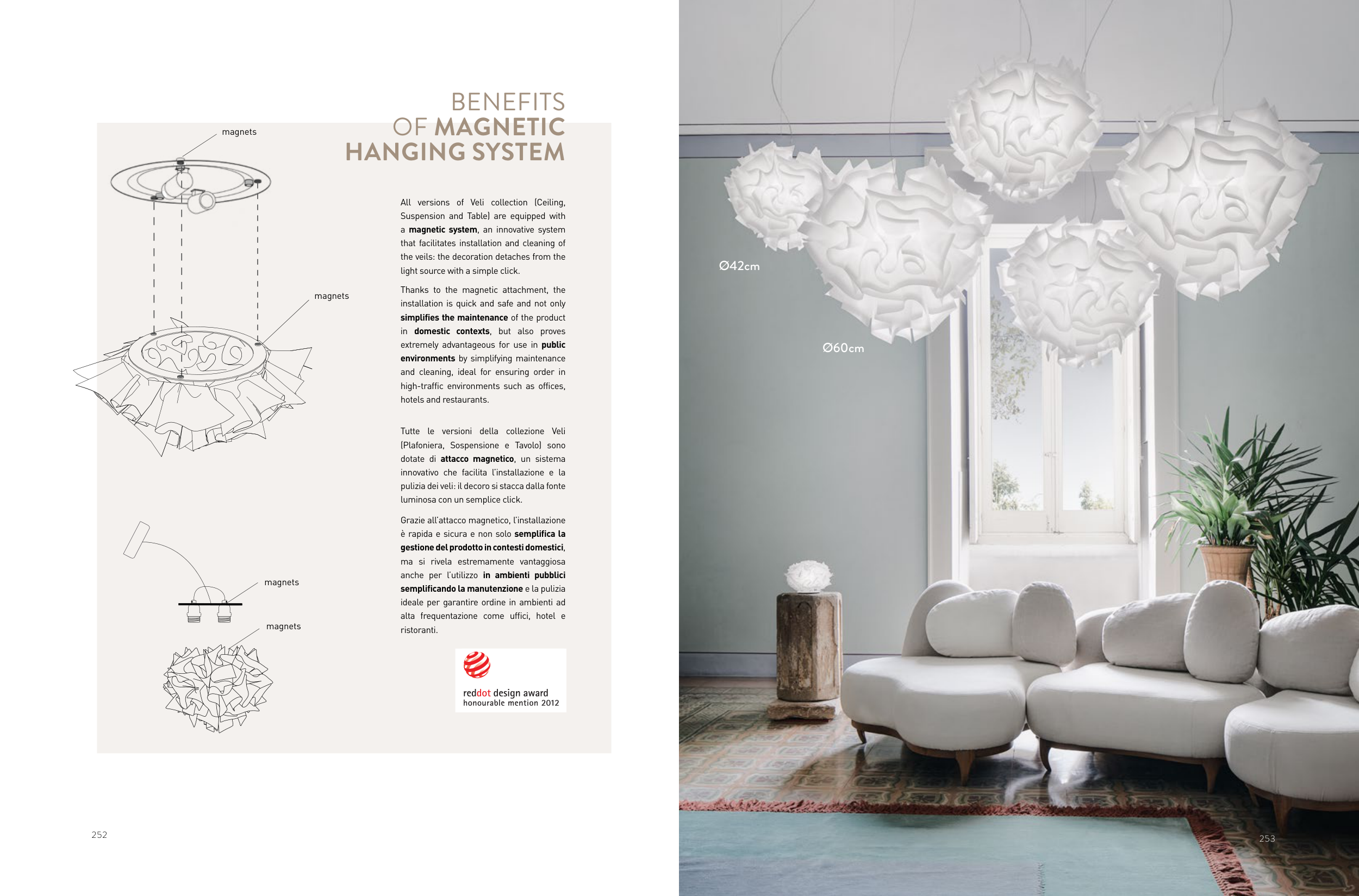 BENEFITS
OF MAGNETIC
HANGING SYSTEM

magnets

magnets

magnets

magnets

All versions of Veli collection (Ceiling, Suspension and Table) are equipped with a magnetic system, an innovative system that facilitates installation and cleaning of the veils: the decoration detaches from the light source with a simple click.

Thanks to the magnetic attachment, the installation is quick and safe and not only simplifies the maintenance of the product in domestic contexts, but also proves extremely advantageous for use in public environments by simplifying maintenance and cleaning, ideal for ensuring order in high-traffic environments such as offices, hotels and restaurants.

Tutte le versioni della collezione Veli (Plafoniera, Sospensione e Tavolo) sono dotate di attacco magnetico, un sistema innovativo che facilita l'installazione e la pulizia dei veli: il decoro si stacca dalla fonte luminosa con un semplice click.

Grazie all'attacco magnetico, l'installazione è rapida e sicura e non solo semplifica la gestione del prodotto in contesti domestici, ma si rivela estremamente vantaggiosa anche per l'utilizzo in ambienti pubblici semplificando la manutenzione e la pulizia ideale per garantire ordine in ambienti ad alta frequentazione come uffici, hotel e ristoranti.

reddot design award
honourable mention 2012

252

Ø42cm

Ø60cm

253